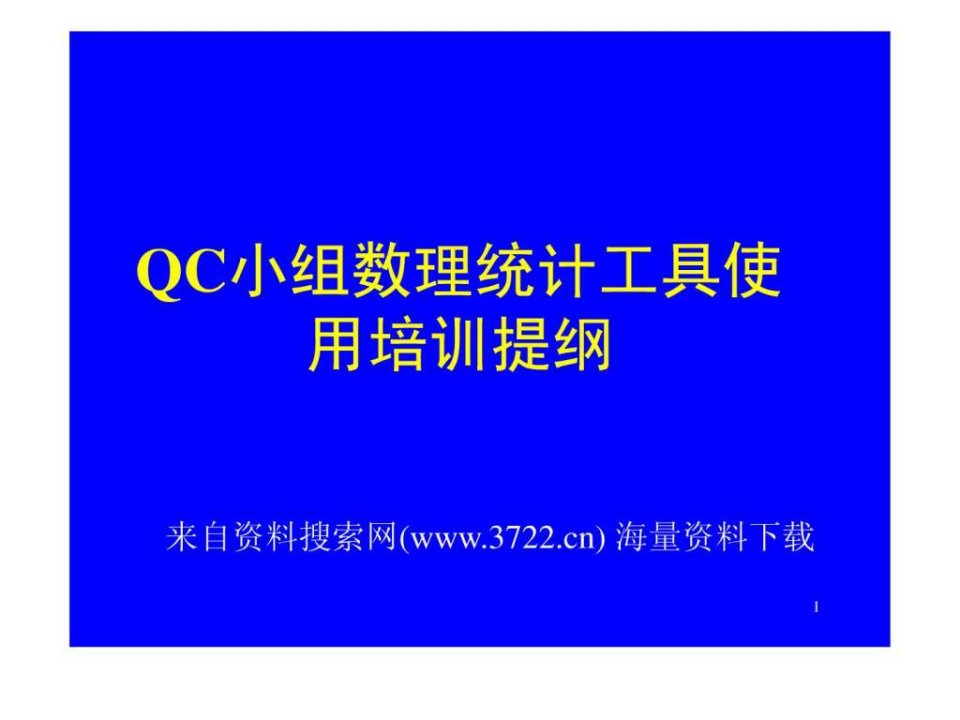 QC小组数理统计工具使用培训提纲

来自资料搜索网(www.3722.cn) 海量资料下载

1